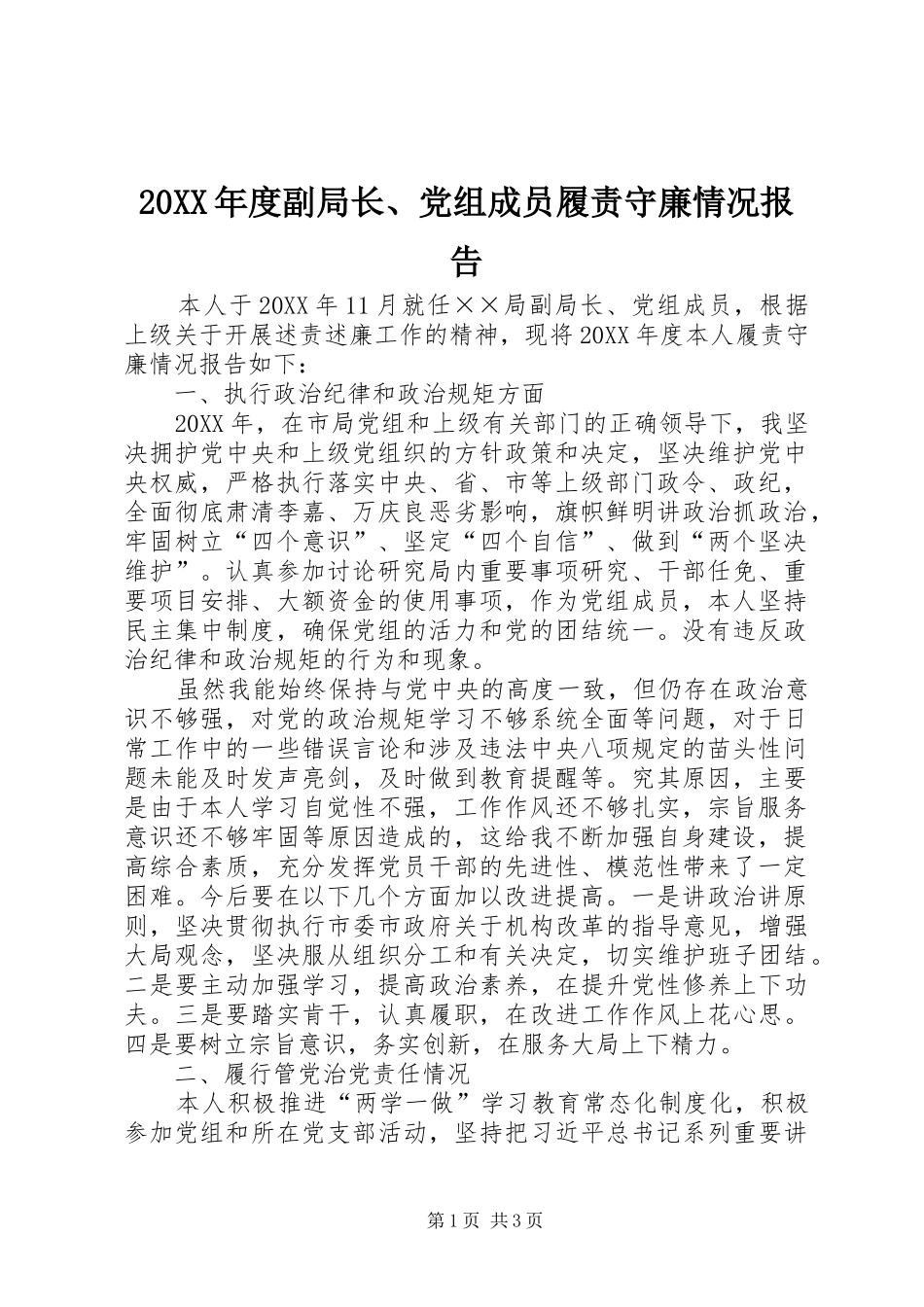 20XX年度副局长、党组成员履责守廉情况报告

本人于20XX年11月就任××局副局长、党组成员，根据上级关于开展述责述廉工作的精神，现将20XX年度本人履责守廉情况报告如下：

一、执行政治纪律和政治规矩方面

20XX年，在市局党组和上级有关部门的正确领导下，我坚决拥护党中央和上级党组织的方针政策和决定，坚决维护党中央权威，严格执行落实中央、省、市等上级部门政令、政纪，全面彻底肃清李嘉、万庆良恶劣影响，旗帜鲜明讲政治抓政治，牢固树立“四个意识”、坚定“四个自信”、做到“两个坚决维护”。认真参加讨论研究局内重要事项研究、干部任免、重要项目安排、大额资金的使用事项，作为党组成员，本人坚持民主集中制度，确保党组的活力和党的团结统一。没有违反政治纪律和政治规矩的行为和现象。

虽然我能始终保持与党中央的高度一致，但仍存在政治意识不够强，对党的政治规矩学习不够系统全面等问题，对于日常工作中的一些错误言论和涉及违法中央八项规定的苗头性问题未能及时发声亮剑，及时做到教育提醒等。究其原因，主要是由于本人学习自觉性不强，工作作风还不够扎实，宗旨服务意识还不够牢固等原因造成的，这给我不断加强自身建设，提高综合素质，充分发挥党员干部的先进性、模范性带来了一定困难。今后要在以下几个方面加以改进提高。一是讲政治讲原则，坚决贯彻执行市委市政府关于机构改革的指导意见，增强大局观念，坚决服从组织分工和有关决定，切实维护班子团结。二是要主动加强学习，提高政治素养，在提升党性修养上下功夫。三是要踏实肯干，认真履职，在改进工作作风上花心思。四是要树立宗旨意识，务实创新，在服务大局上下精力。

二、履行管党治党责任情况

本人积极推进“两学一做”学习教育常态化制度化，积极参加党组和所在党支部活动，坚持把习近平总书记系列重要讲

第1页 共3页